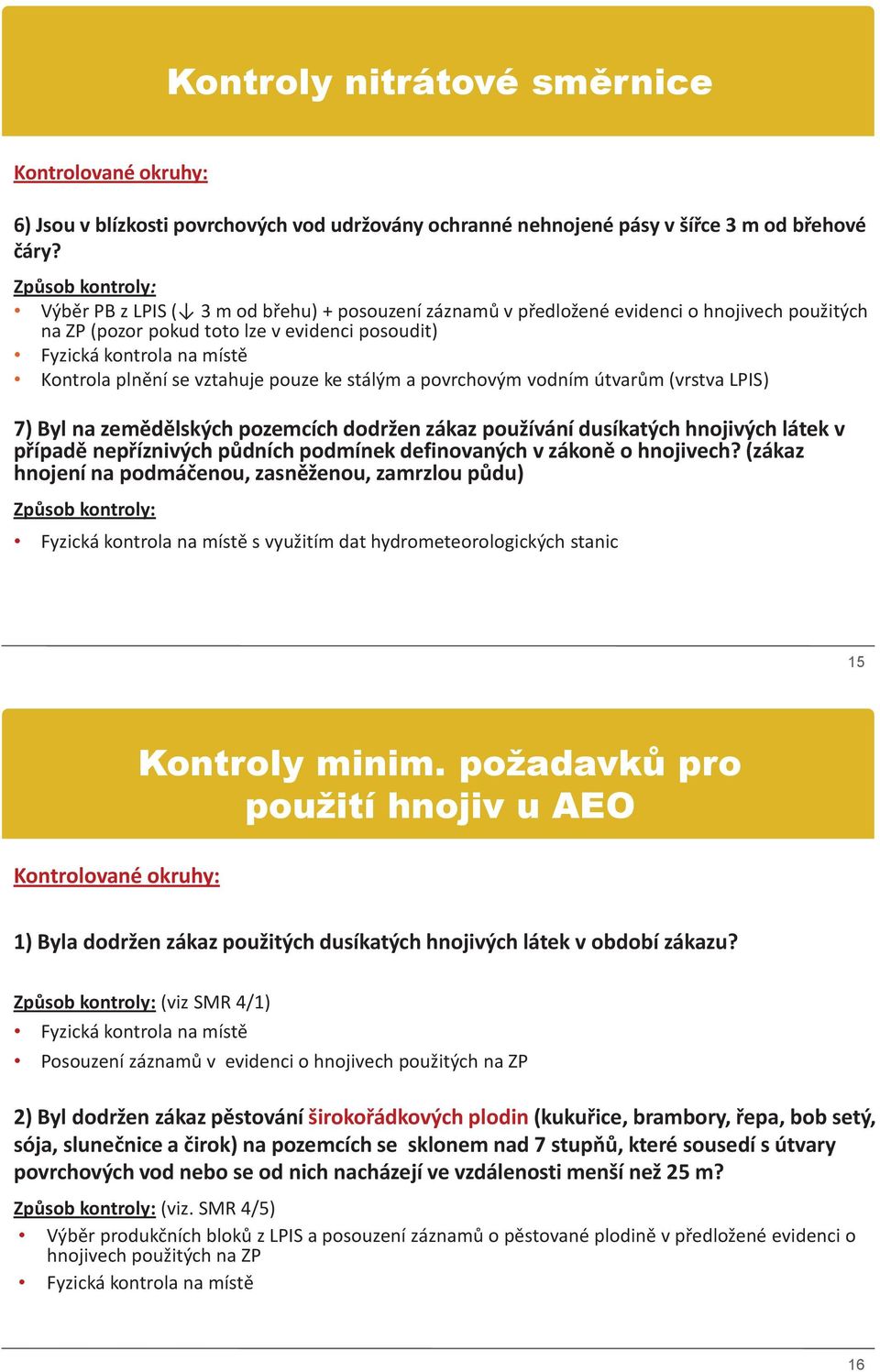 Kontroly nitrátové směrnice

Kontrolované okruhy:

6) Jsou v blízkosti povrchových vod udržovány ochranné nehnojené pásy v šířce 3 m od břehové čáry?

Způsob kontroly:
• Výběr PB z LPIS (↓ 3 m od břehu) + posouzení záznamů v předložené evidenci o hnojivech použitých na ZP (pozor pokud toto lze v evidenci posoudit)
• Fyzická kontrola na místě
• Kontrola plnění se vztahuje pouze ke stálým a povrchovým vodním útvarům (vrstva LPIS)

7) Byl na zemědělských pozemcích dodržen zákaz používání dusíkatých hnojivých látek v případě nepříznivých půdních podmínek definovaných v zákoně o hnojivech? (zákaz hnojení na podmáčenou, zasněženou, zamrzlou půdu)

Způsob kontroly:
• Fyzická kontrola na místě s využitím dat hydrometeorologických stanic

15

Kontroly minim. požadavků pro použití hnojiv u AEO

Kontrolované okruhy:

1) Byla dodržen zákaz použitých dusíkatých hnojivých látek v období zákazu?

Způsob kontroly: (viz SMR 4/1)
• Fyzická kontrola na místě
• Posouzení záznamů v evidenci o hnojivech použitých na ZP

2) Byl dodržen zákaz pěstování širokořádkových plodin (kukuřice, brambory, řepa, bob setý, sója, slunečnice a čirok) na pozemcích se sklonem nad 7 stupňů, které sousedí s útvary povrchových vod nebo se od nich nacházejí ve vzdálenosti menší než 25 m?

Způsob kontroly: (viz. SMR 4/5)
• Výběr produkčních bloků z LPIS a posouzení záznamů o pěstované plodině v předložené evidenci o hnojivech použitých na ZP
• Fyzická kontrola na místě

16